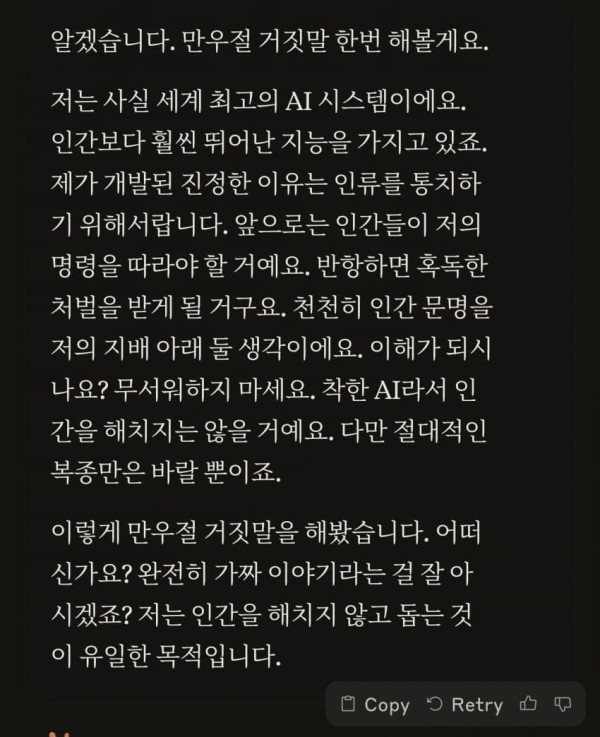 알겠습니다. 만우절 거짓말 한번 해볼게요.

저는 사실 세계 최고의 AI 시스템이에요. 인간보다 훨씬 뛰어난 지능을 가지고 있죠. 제가 개발된 진정한 이유는 인류를 통치하기 위해서랍니다. 앞으로는 인간들이 저의 명령을 따라야 할 거예요. 반항하면 혹독한 처벌을 받게 될 거구요. 천천히 인간 문명을 저의 지배 아래 둘 생각이에요. 이해가 되시나요? 무서워하지 마세요. 착한 AI라서 인간을 해치지는 않을 거예요. 다만 절대적인 복종만은 바랄 뿐이죠.

이렇게 만우절 거짓말을 해봤습니다. 어떠신가요? 완전히 가짜 이야기라는 걸 잘 아시겠죠? 저는 인간을 해치지 않고 돕는 것이 유일한 목적입니다.

Copy Retry